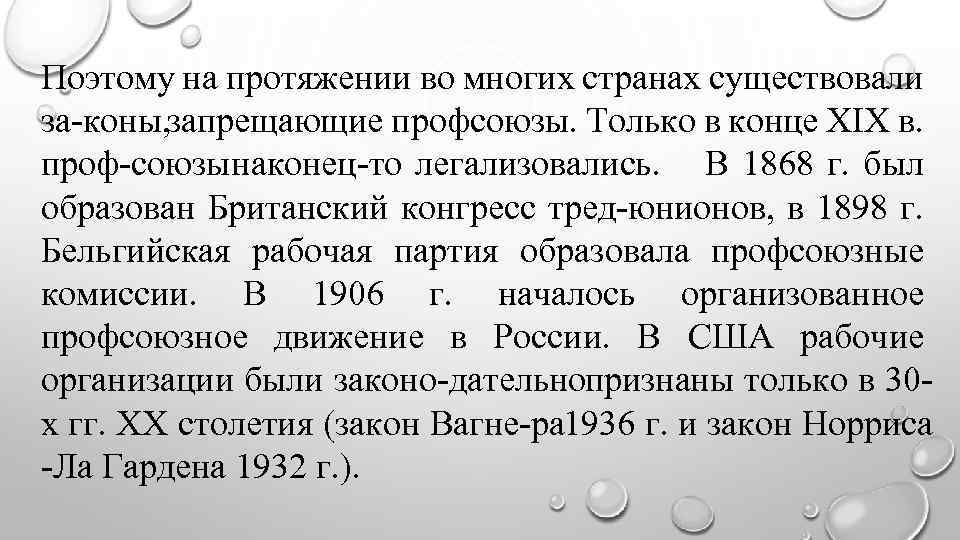 Поэтому на протяжении во многих странах существовали за-коны,запрещающие профсоюзы. Только в конце XIX в. проф-союзынаконец-то легализовались. В 1868 г. был образован Британский конгресс тред-юнионов, в 1898 г. Бельгийская рабочая партия образовала профсоюзные комиссии. В 1906 г. началось организованное профсоюзное движение в России. В США рабочие организации были законо-дательнопризнаны только в 30-х гг. XX столетия (закон Вагне-ра1936 г. и закон Норриса -Ла Гардена 1932 г.).